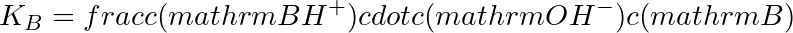 $K_B = fracc(mathrmBH^+)cdotc(mathrmOH^-)c(mathrmB)$